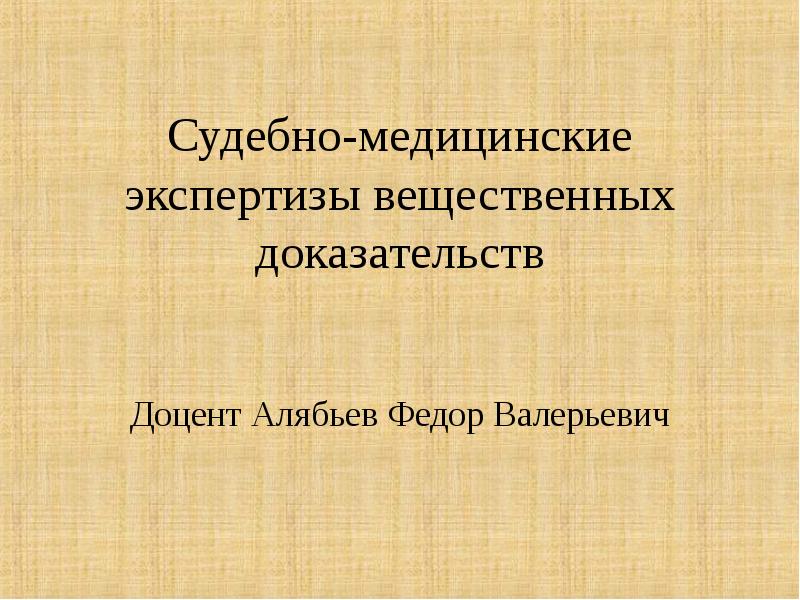 Судебно-медицинские экспертизы вещественных доказательств

Доцент Алябьев Федор Валерьевич